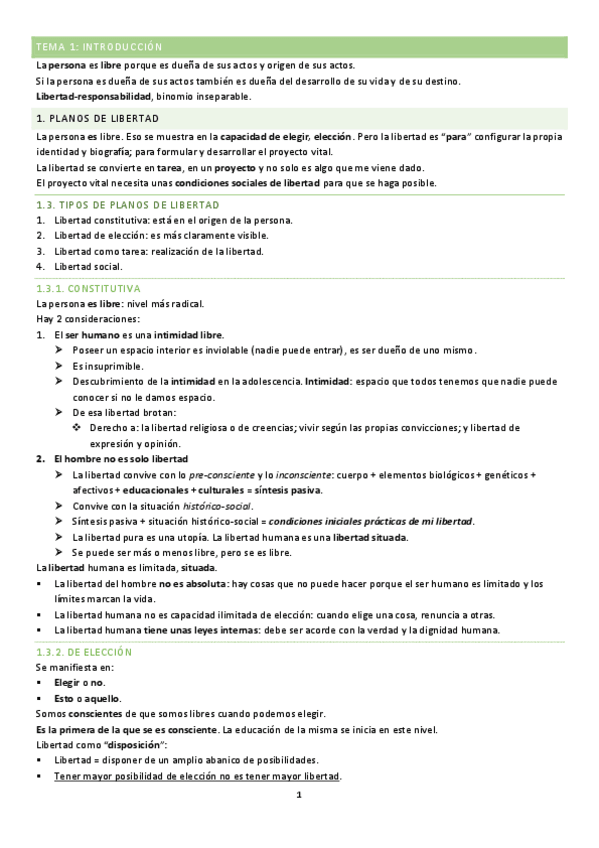 TEMA 1: INTRODUCCIÓN

La persona es libre porque es dueña de sus actos y origen de sus actos.
Si la persona es dueña de sus actos también es dueña del desarrollo de su vida y de su destino.
Libertad-responsabilidad, binomio inseparable.

1. PLANOS DE LIBERTAD

La persona es libre. Eso se muestra en la capacidad de elegir, elección. Pero la libertad es "para" configurar la propia identidad y biografía; para formular y desarrollar el proyecto vital.
La libertad se convierte en tarea, en un proyecto y no solo es algo que me viene dado.
El proyecto vital necesita unas condiciones sociales de libertad para que se haga posible.

1.3. TIPOS DE PLANOS DE LIBERTAD

1. Libertad constitutiva: está en el origen de la persona.
2. Libertad de elección: es más claramente visible.
3. Libertad como tarea: realización de la libertad.
4. Libertad social.

1.3.1. CONSTITUTIVA

La persona es libre: nivel más radical.
Hay 2 consideraciones:
1. El ser humano es una intimidad libre.
➤ Poseer un espacio interior es inviolable (nadie puede entrar), es ser dueño de uno mismo.
➤ Es insuprimible.
➤ Descubrimiento de la intimidad en la adolescencia. Intimidad: espacio que todos tenemos que nadie puede conocer si no le damos espacio.
➤ De esa libertad brotan:
❖ Derecho a: la libertad religiosa o de creencias; vivir según las propias convicciones; y libertad de expresión y opinión.
2. El hombre no es solo libertad
➤ La libertad convive con lo pre-consciente y lo inconsciente: cuerpo + elementos biológicos + genéticos + afectivos + educacionales + culturales = síntesis pasiva.
➤ Convive con la situación histórico-social.
➤ Síntesis pasiva + situación histórico-social = condiciones iniciales prácticas de mi libertad.
➤ La libertad pura es una utopía. La libertad humana es una libertad situada.
➤ Se puede ser más o menos libre, pero se es libre.
La libertad humana es limitada, situada.
▪ La libertad del hombre no es absoluta: hay cosas que no puede hacer porque el ser humano es limitado y los límites marcan la vida.
▪ La libertad humana no es capacidad ilimitada de elección: cuando elige una cosa, renuncia a otras.
▪ La libertad humana tiene unas leyes internas: debe ser acorde con la verdad y la dignidad humana.

1.3.2. DE ELECCIÓN

Se manifiesta en:
▪ Elegir o no.
▪ Esto o aquello.
Somos conscientes de que somos libres cuando podemos elegir.
Es la primera de la que se es consciente. La educación de la misma se inicia en este nivel.
Libertad como "disposición":
▪ Libertad = disponer de un amplio abanico de posibilidades.
▪ Tener mayor posibilidad de elección no es tener mayor libertad.

1